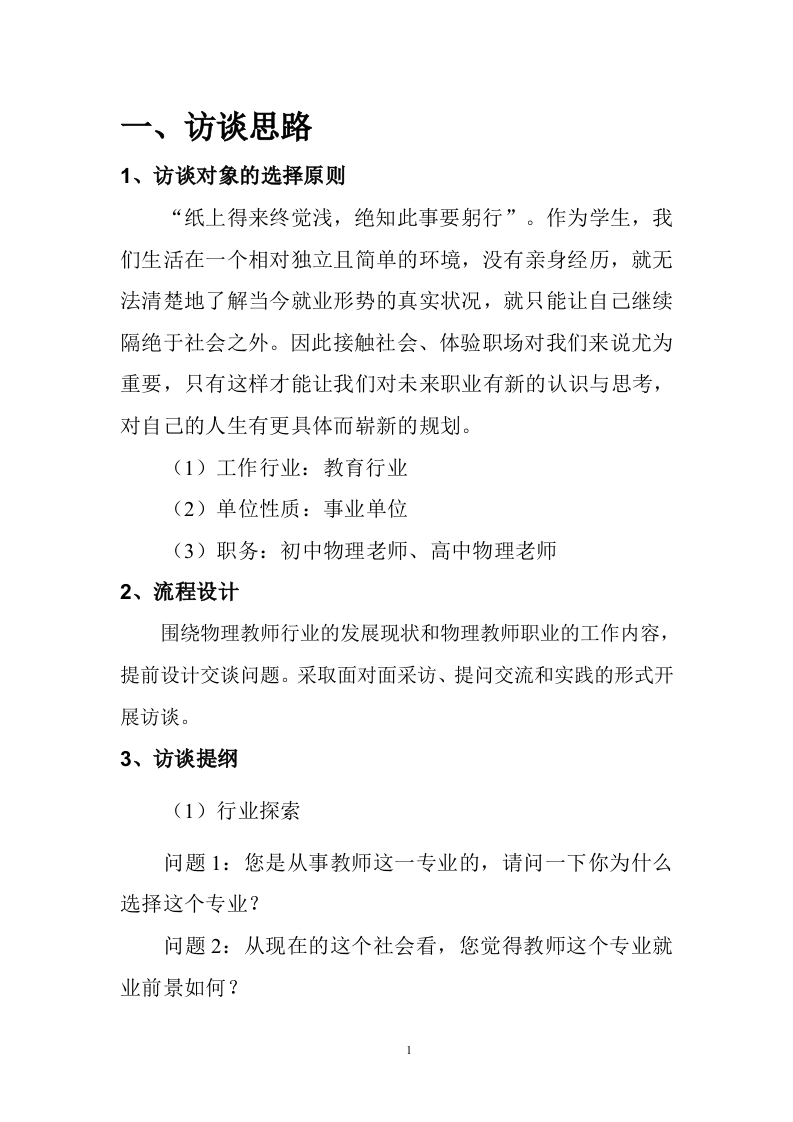 一、访谈思路

1、访谈对象的选择原则

“纸上得来终觉浅，绝知此事要躬行”。作为学生，我们生活在一个相对独立且简单的环境，没有亲身经历，就无法清楚地了解当今就业形势的真实状况，就只能让自己继续隔绝于社会之外。因此接触社会、体验职场对我们来说尤为重要，只有这样才能让我们对未来职业有新的认识与思考，对自己的人生有更具体而崭新的规划。

（1）工作行业：教育行业

（2）单位性质：事业单位

（3）职务：初中物理老师、高中物理老师

2、流程设计

围绕物理教师行业的发展现状和物理教师职业的工作内容，提前设计交谈问题。采取面对面采访、提问交流和实践的形式开展访谈。

3、访谈提纲

（1）行业探索

问题 1：您是从事教师这一专业的，请问一下你为什么选择这个专业？

问题 2：从现在的这个社会看，您觉得教师这个专业就业前景如何？

1